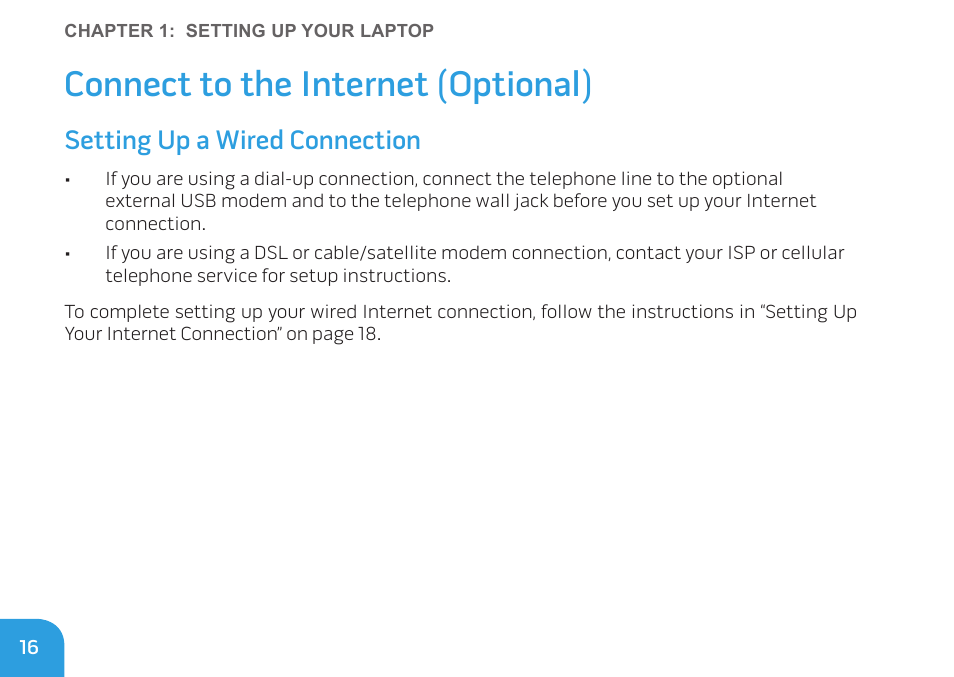 CHAPTER 1: SETTING UP YOUR LAPTOP

Connect to the Internet (Optional)

Setting Up a Wired Connection

• If you are using a dial-up connection, connect the telephone line to the optional external USB modem and to the telephone wall jack before you set up your Internet connection.

• If you are using a DSL or cable/satellite modem connection, contact your ISP or cellular telephone service for setup instructions.

To complete setting up your wired Internet connection, follow the instructions in “Setting Up Your Internet Connection” on page 18.

16